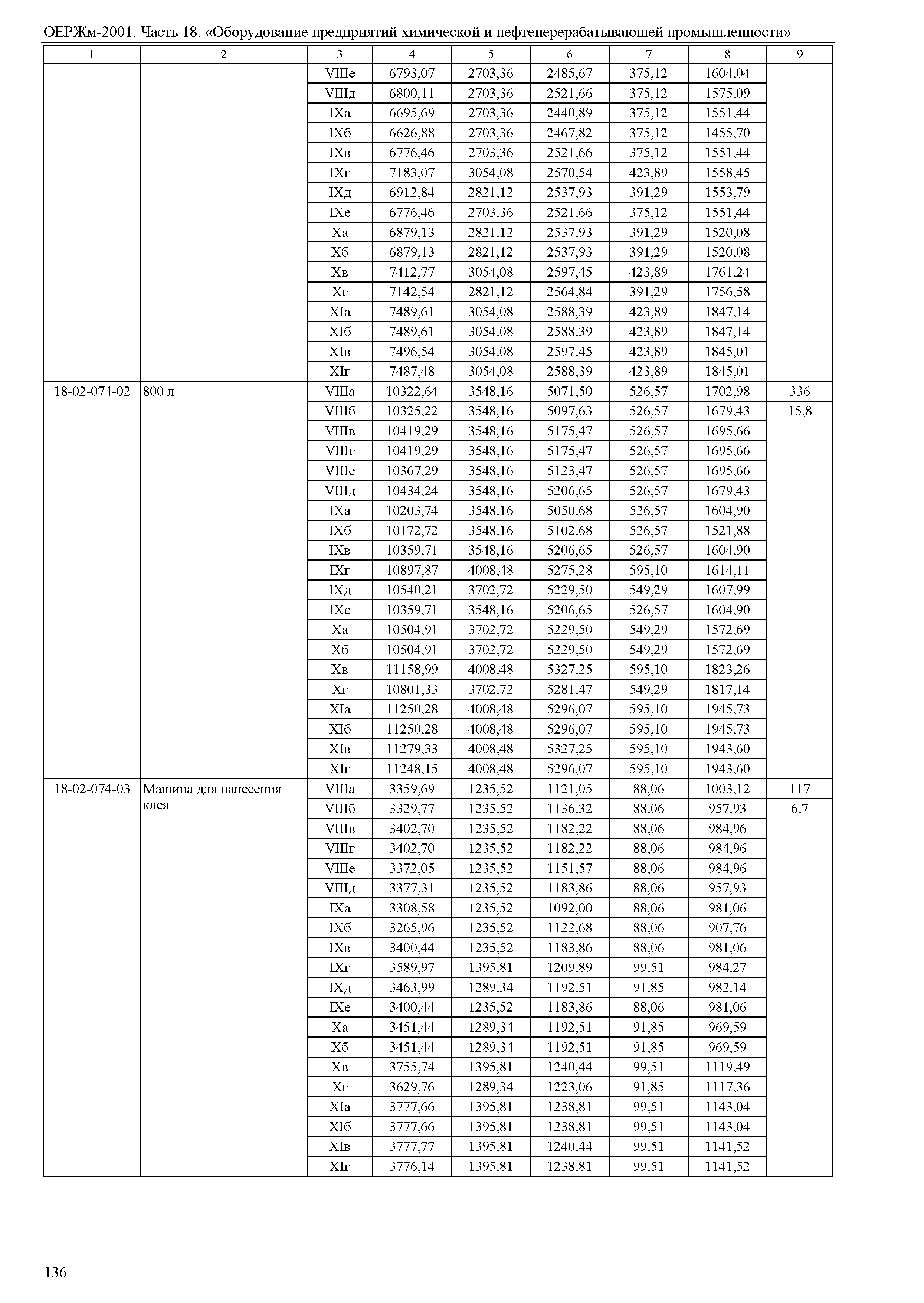 ОЕРЖм-2001. Часть 18. «Оборудование предприятий химической и нефтеперерабатывающей промышленности»

| 1 | 2 | 3 | 4 | 5 | 6 | 7 | 8 | 9 |
|---|---|---|---|---|---|---|---|---|
| | | VIIIе | 6793,07 | 2703,36 | 2485,67 | 375,12 | 1604,04 | |
| | | VIIIд | 6800,11 | 2703,36 | 2521,66 | 375,12 | 1575,09 | |
| | | IXа | 6695,69 | 2703,36 | 2440,89 | 375,12 | 1551,44 | |
| | | IXб | 6626,88 | 2703,36 | 2467,82 | 375,12 | 1455,70 | |
| | | IXв | 6776,46 | 2703,36 | 2521,66 | 375,12 | 1551,44 | |
| | | IXг | 7183,07 | 3054,08 | 2570,54 | 423,89 | 1558,45 | |
| | | IXд | 6912,84 | 2821,12 | 2537,93 | 391,29 | 1553,79 | |
| | | IXе | 6776,46 | 2703,36 | 2521,66 | 375,12 | 1551,44 | |
| | | Xа | 6879,13 | 2821,12 | 2537,93 | 391,29 | 1520,08 | |
| | | Xб | 6879,13 | 2821,12 | 2537,93 | 391,29 | 1520,08 | |
| | | Xв | 7412,77 | 3054,08 | 2597,45 | 423,89 | 1761,24 | |
| | | Xг | 7142,54 | 2821,12 | 2564,84 | 391,29 | 1756,58 | |
| | | XIа | 7489,61 | 3054,08 | 2588,39 | 423,89 | 1847,14 | |
| | | XIб | 7489,61 | 3054,08 | 2588,39 | 423,89 | 1847,14 | |
| | | XIв | 7496,54 | 3054,08 | 2597,45 | 423,89 | 1845,01 | |
| | | XIг | 7487,48 | 3054,08 | 2588,39 | 423,89 | 1845,01 | |
| 18-02-074-02 | 800 л | VIIIа | 10322,64 | 3548,16 | 5071,50 | 526,57 | 1702,98 | 336 |
| | | VIIIб | 10325,22 | 3548,16 | 5097,63 | 526,57 | 1679,43 | 15,8 |
| | | VIIIв | 10419,29 | 3548,16 | 5175,47 | 526,57 | 1695,66 | |
| | | VIIIг | 10419,29 | 3548,16 | 5175,47 | 526,57 | 1695,66 | |
| | | VIIIе | 10367,29 | 3548,16 | 5123,47 | 526,57 | 1695,66 | |
| | | VIIIд | 10434,24 | 3548,16 | 5206,65 | 526,57 | 1679,43 | |
| | | IXа | 10203,74 | 3548,16 | 5050,68 | 526,57 | 1604,90 | |
| | | IXб | 10172,72 | 3548,16 | 5102,68 | 526,57 | 1521,88 | |
| | | IXв | 10359,71 | 3548,16 | 5206,65 | 526,57 | 1604,90 | |
| | | IXг | 10897,87 | 4008,48 | 5275,28 | 595,10 | 1614,11 | |
| | | IXд | 10540,21 | 3702,72 | 5229,50 | 549,29 | 1607,99 | |
| | | IXе | 10359,71 | 3548,16 | 5206,65 | 526,57 | 1604,90 | |
| | | Xа | 10504,91 | 3702,72 | 5229,50 | 549,29 | 1572,69 | |
| | | Xб | 10504,91 | 3702,72 | 5229,50 | 549,29 | 1572,69 | |
| | | Xв | 11158,99 | 4008,48 | 5327,25 | 595,10 | 1823,26 | |
| | | Xг | 10801,33 | 3702,72 | 5281,47 | 549,29 | 1817,14 | |
| | | XIа | 11250,28 | 4008,48 | 5296,07 | 595,10 | 1945,73 | |
| | | XIб | 11250,28 | 4008,48 | 5296,07 | 595,10 | 1945,73 | |
| | | XIв | 11279,33 | 4008,48 | 5327,25 | 595,10 | 1943,60 | |
| | | XIг | 11248,15 | 4008,48 | 5296,07 | 595,10 | 1943,60 | |
| 18-02-074-03 | Машина для нанесения клея | VIIIа | 3359,69 | 1235,52 | 1121,05 | 88,06 | 1003,12 | 117 |
| | | VIIIб | 3329,77 | 1235,52 | 1136,32 | 88,06 | 957,93 | 6,7 |
| | | VIIIв | 3402,70 | 1235,52 | 1182,22 | 88,06 | 984,96 | |
| | | VIIIг | 3402,70 | 1235,52 | 1182,22 | 88,06 | 984,96 | |
| | | VIIIе | 3372,05 | 1235,52 | 1151,57 | 88,06 | 984,96 | |
| | | VIIIд | 3377,31 | 1235,52 | 1183,86 | 88,06 | 957,93 | |
| | | IXа | 3308,58 | 1235,52 | 1092,00 | 88,06 | 981,06 | |
| | | IXб | 3265,96 | 1235,52 | 1122,68 | 88,06 | 907,76 | |
| | | IXв | 3400,44 | 1235,52 | 1183,86 | 88,06 | 981,06 | |
| | | IXг | 3589,97 | 1395,81 | 1209,89 | 99,51 | 984,27 | |
| | | IXд | 3463,99 | 1289,34 | 1192,51 | 91,85 | 982,14 | |
| | | IXе | 3400,44 | 1235,52 | 1183,86 | 88,06 | 981,06 | |
| | | Xа | 3451,44 | 1289,34 | 1192,51 | 91,85 | 969,59 | |
| | | Xб | 3451,44 | 1289,34 | 1192,51 | 91,85 | 969,59 | |
| | | Xв | 3755,74 | 1395,81 | 1240,44 | 99,51 | 1119,49 | |
| | | Xг | 3629,76 | 1289,34 | 1223,06 | 91,85 | 1117,36 | |
| | | XIа | 3777,66 | 1395,81 | 1238,81 | 99,51 | 1143,04 | |
| | | XIб | 3777,66 | 1395,81 | 1238,81 | 99,51 | 1143,04 | |
| | | XIв | 3777,77 | 1395,81 | 1240,44 | 99,51 | 1141,52 | |
| | | XIг | 3776,14 | 1395,81 | 1238,81 | 99,51 | 1141,52 | |

136